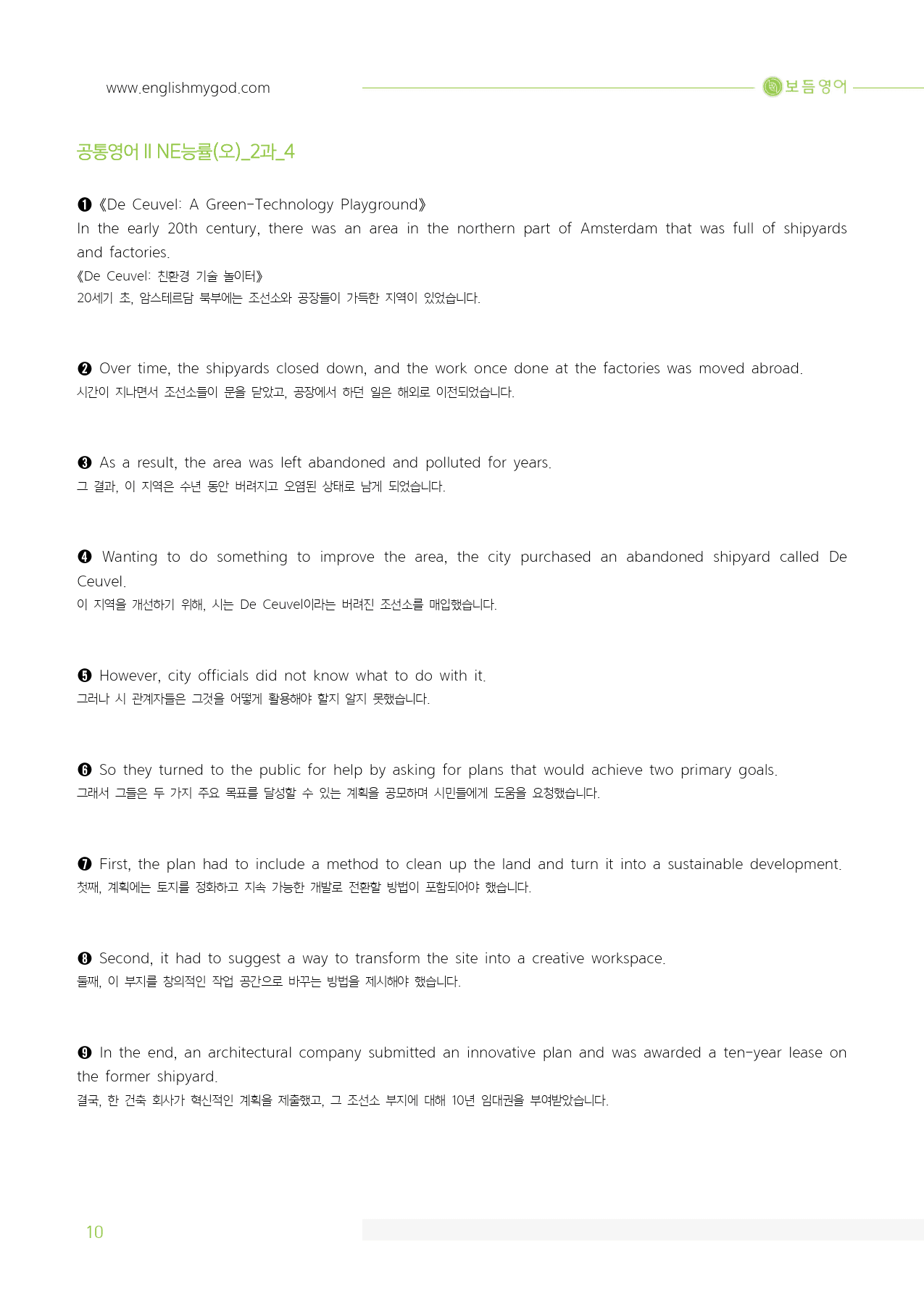 www.englishmygod.com

보듬영어

공통영어 II NE능률(오)_2과_4

❶ 《De Ceuvel: A Green-Technology Playground》 In the early 20th century, there was an area in the northern part of Amsterdam that was full of shipyards and factories.
《De Ceuvel: 친환경 기술 놀이터》
20세기 초, 암스테르담 북부에는 조선소와 공장들이 가득한 지역이 있었습니다.

❷ Over time, the shipyards closed down, and the work once done at the factories was moved abroad.
시간이 지나면서 조선소들이 문을 닫았고, 공장에서 하던 일은 해외로 이전되었습니다.

❸ As a result, the area was left abandoned and polluted for years.
그 결과, 이 지역은 수년 동안 버려지고 오염된 상태로 남게 되었습니다.

❹ Wanting to do something to improve the area, the city purchased an abandoned shipyard called De Ceuvel.
이 지역을 개선하기 위해, 시는 De Ceuvel이라는 버려진 조선소를 매입했습니다.

❺ However, city officials did not know what to do with it.
그러나 시 관계자들은 그것을 어떻게 활용해야 할지 알지 못했습니다.

❻ So they turned to the public for help by asking for plans that would achieve two primary goals.
그래서 그들은 두 가지 주요 목표를 달성할 수 있는 계획을 공모하며 시민들에게 도움을 요청했습니다.

❼ First, the plan had to include a method to clean up the land and turn it into a sustainable development.
첫째, 계획에는 토지를 정화하고 지속 가능한 개발로 전환할 방법이 포함되어야 했습니다.

❽ Second, it had to suggest a way to transform the site into a creative workspace.
둘째, 이 부지를 창의적인 작업 공간으로 바꾸는 방법을 제시해야 했습니다.

❾ In the end, an architectural company submitted an innovative plan and was awarded a ten-year lease on the former shipyard.
결국, 한 건축 회사가 혁신적인 계획을 제출했고, 그 조선소 부지에 대해 10년 임대권을 부여받았습니다.

10